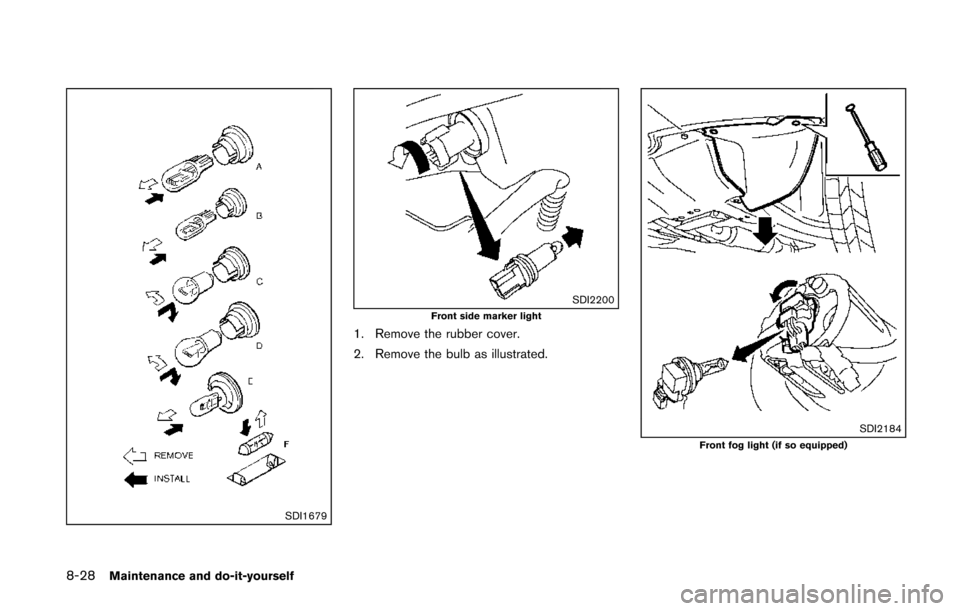 A

B

C

D

E

F

REMOVE

INSTALL

SDI1679

SDI2200

Front side marker light

1. Remove the rubber cover.

2. Remove the bulb as illustrated.

SDI2184

Front fog light (if so equipped)

8-28 Maintenance and do-it-yourself

carmanualsonline.info